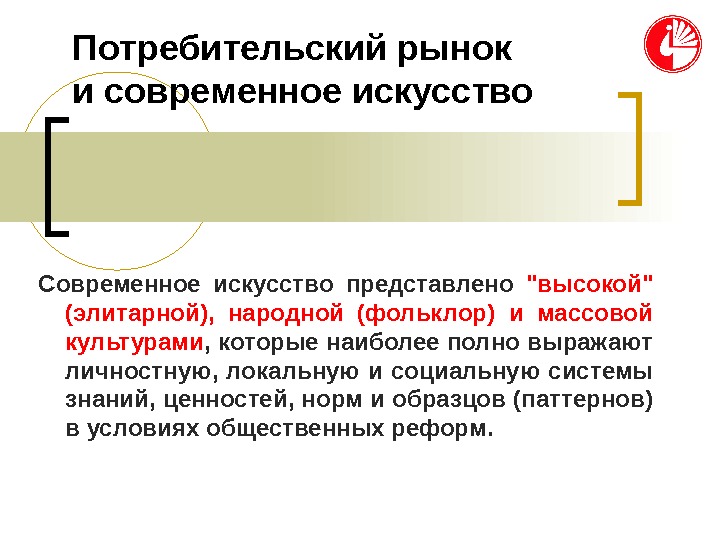 Потребительский рынок
и современное искусство

Современное искусство представлено "высокой" (элитарной), народной (фольклор) и массовой культурами, которые наиболее полно выражают личностную, локальную и социальную системы знаний, ценностей, норм и образцов (паттернов) в условиях общественных реформ.